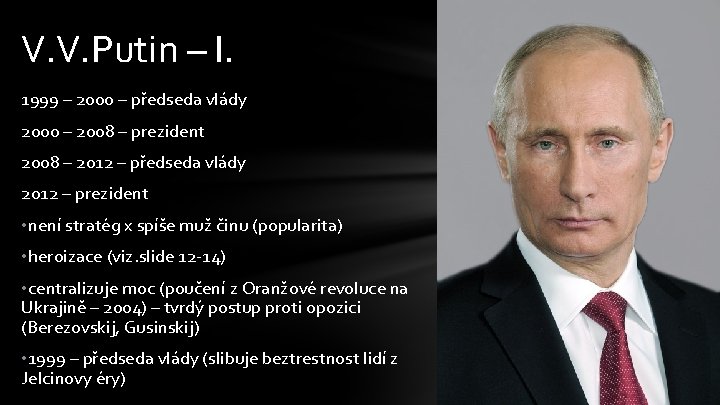 V.V.Putin – I.

1999 – 2000 – předseda vlády

2000 – 2008 – prezident

2008 – 2012 – předseda vlády

2012 – prezident

• není stratég x spíše muž činu (popularita)

• heroizace (viz.slide 12-14)

• centralizuje moc (poučení z Oranžové revoluce na Ukrajině – 2004) – tvrdý postup proti opozici (Berezovskij, Gusinskij)

• 1999 – předseda vlády (slibuje beztrestnost lidí z Jelcinovy éry)